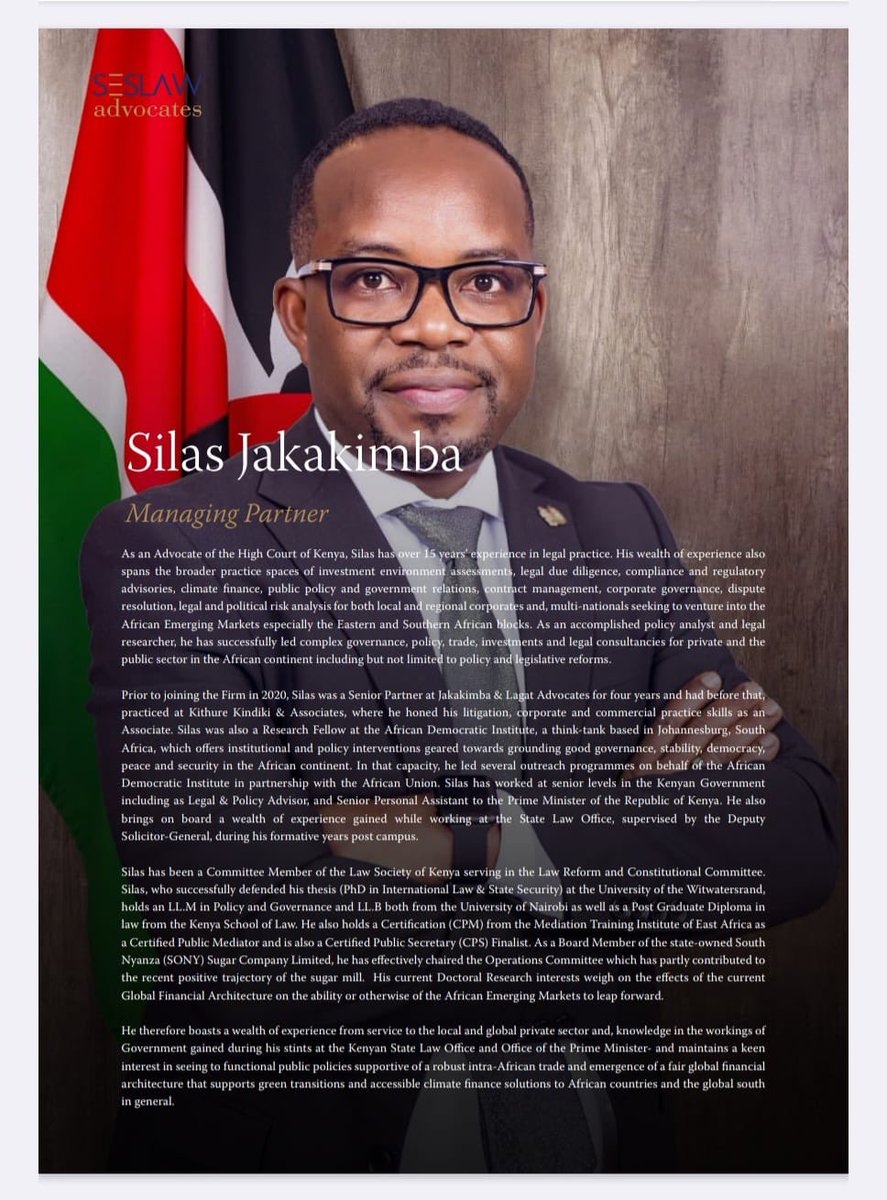 SESLAW
advocates

Silas Jakakimba

Managing Partner

As an Advocate of the High Court of Kenya, Silas has over 15 years' experience in legal practice. His wealth of experience also spans the broader practice spaces of investment environment assessments, legal due diligence, compliance and regulatory advisories, climate finance, public policy and government relations, contract management, corporate governance, dispute resolution, legal and political risk analysis for both local and regional corporates and, multi-nationals seeking to venture into the African Emerging Markets especially the Eastern and Southern African blocks. As an accomplished policy analyst and legal researcher, he has successfully led complex governance, policy, trade, investments and legal consultancies for private and the public sector in the African continent including but not limited to policy and legislative reforms.

Prior to joining the Firm in 2020, Silas was a Senior Partner at Jakakimba & Lagat Advocates for four years and had before that, practiced at Kithure Kindiki & Associates, where he honed his litigation, corporate and commercial practice skills as an Associate. Silas was also a Research Fellow at the African Democratic Institute, a think-tank based in Johannesburg, South Africa, which offers institutional and policy interventions geared towards grounding good governance, stability, democracy, peace and security in the African continent. In that capacity, he led several outreach programmes on behalf of the African Democratic Institute in partnership with the African Union. Silas has worked at senior levels in the Kenyan Government including as Legal & Policy Advisor, and Senior Personal Assistant to the Prime Minister of the Republic of Kenya. He also brings on board a wealth of experience gained while working at the State Law Office, supervised by the Deputy Solicitor-General, during his formative years post campus.

Silas has been a Committee Member of the Law Society of Kenya serving in the Law Reform and Constitutional Committee. Silas, who successfully defended his thesis (PhD in International Law & State Security) at the University of the Witwatersrand, holds an LL.M in Policy and Governance and LL.B both from the University of Nairobi as well as a Post Graduate Diploma in law from the Kenya School of Law. He also holds a Certification (CPM) from the Mediation Training Institute of East Africa as a Certified Public Mediator and is also a Certified Public Secretary (CPS) Finalist. As a Board Member of the state-owned South Nyanza (SONY) Sugar Company Limited, he has effectively chaired the Operations Committee which has partly contributed to the recent positive trajectory of the sugar mill. His current Doctoral Research interests weigh on the effects of the current Global Financial Architecture on the ability or otherwise of the African Emerging Markets to leap forward.

He therefore boasts a wealth of experience from service to the local and global private sector and, knowledge in the workings of Government gained during his stints at the Kenyan State Law Office and Office of the Prime Minister- and maintains a keen interest in seeing to functional public policies supportive of a robust intra-African trade and emergence of a fair global financial architecture that supports green transitions and accessible climate finance solutions to African countries and the global south in general.